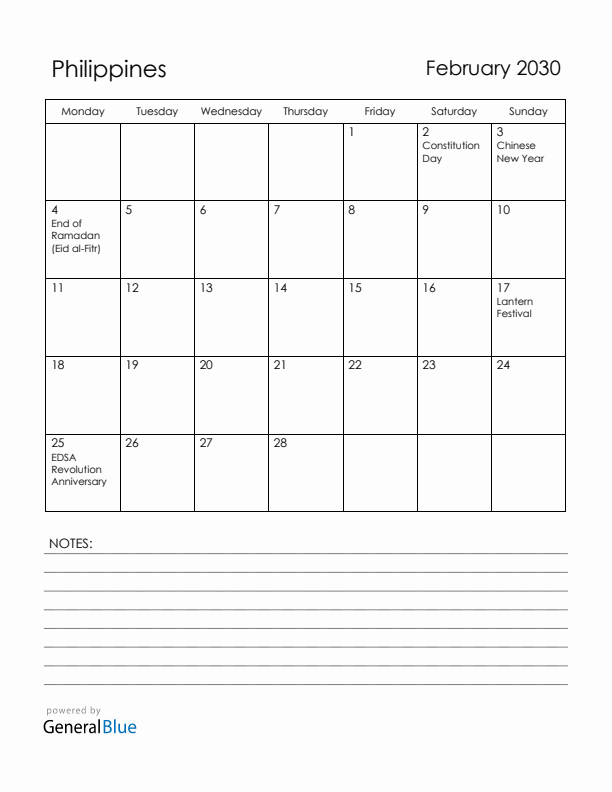 Philippines

February 2030

| Monday | Tuesday | Wednesday | Thursday | Friday | Saturday | Sunday |
|---|---|---|---|---|---|---|
| | | | | 1 | 2 Constitution Day | 3 Chinese New Year |
| 4 End of Ramadan (Eid al-Fitr) | 5 | 6 | 7 | 8 | 9 | 10 |
| 11 | 12 | 13 | 14 | 15 | 16 | 17 Lantern Festival |
| 18 | 19 | 20 | 21 | 22 | 23 | 24 |
| 25 EDSA Revolution Anniversary | 26 | 27 | 28 | | | |

NOTES:

powered by
GeneralBlue